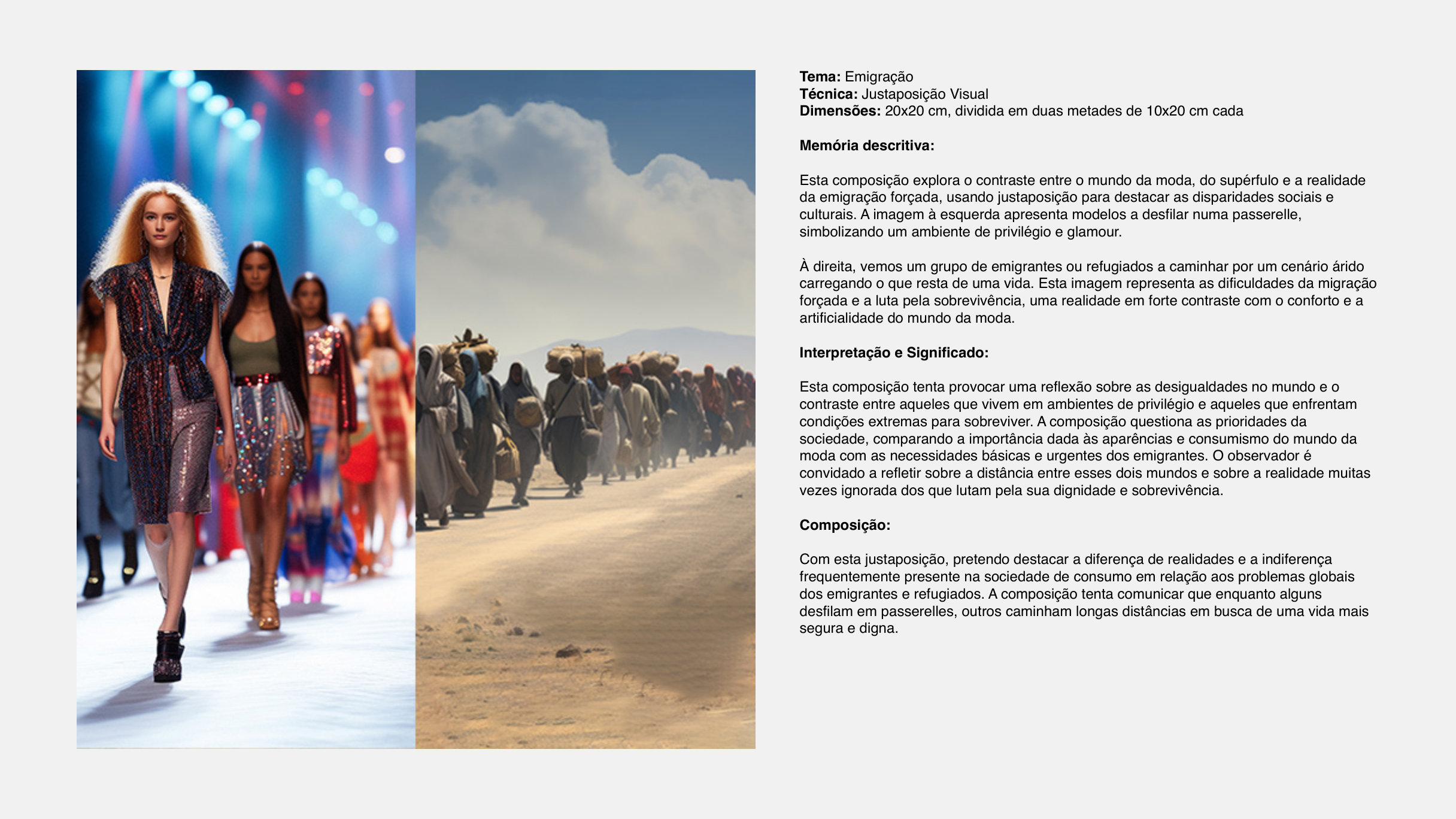 Tema: Emigração
Técnica: Justaposição Visual
Dimensões: 20x20 cm, dividida em duas metades de 10x20 cm cada

Memória descritiva:

Esta composição explora o contraste entre o mundo da moda, do supérfulo e a realidade da emigração forçada, usando justaposição para destacar as disparidades sociais e culturais. A imagem à esquerda apresenta modelos a desfilar numa passerelle, simbolizando um ambiente de privilégio e glamour.

À direita, vemos um grupo de emigrantes ou refugiados a caminhar por um cenário árido carregando o que resta de uma vida. Esta imagem representa as dificuldades da migração forçada e a luta pela sobrevivência, uma realidade em forte contraste com o conforto e a artificialidade do mundo da moda.

Interpretação e Significado:

Esta composição tenta provocar uma reflexão sobre as desigualdades no mundo e o contraste entre aqueles que vivem em ambientes de privilégio e aqueles que enfrentam condições extremas para sobreviver. A composição questiona as prioridades da sociedade, comparando a importância dada às aparências e consumismo do mundo da moda com as necessidades básicas e urgentes dos emigrantes. O observador é convidado a refletir sobre a distância entre esses dois mundos e sobre a realidade muitas vezes ignorada dos que lutam pela sua dignidade e sobrevivência.

Composição:

Com esta justaposição, pretendo destacar a diferença de realidades e a indiferença frequentemente presente na sociedade de consumo em relação aos problemas globais dos emigrantes e refugiados. A composição tenta comunicar que enquanto alguns desfilam em passerelles, outros caminham longas distâncias em busca de uma vida mais segura e digna.